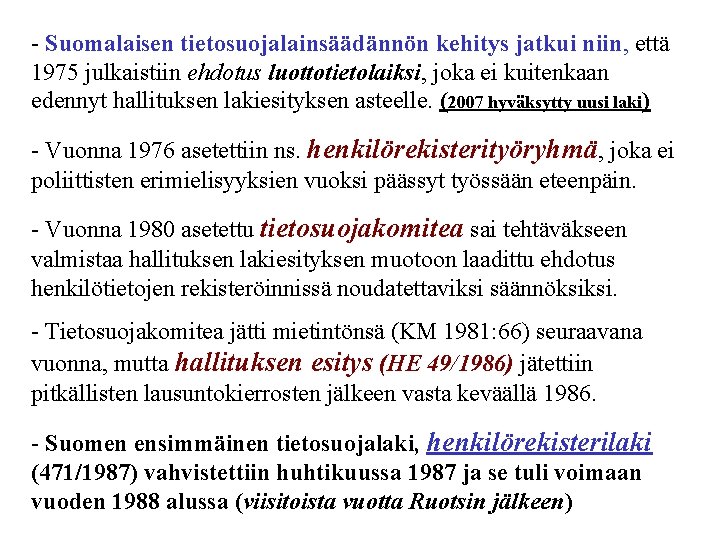 - Suomalaisen tietosuojalainsäädännön kehitys jatkui niin, että 1975 julkaistiin ehdotus luottotietolaiksi, joka ei kuitenkaan edennyt hallituksen lakiesityksen asteelle. (2007 hyväksytty uusi laki)

- Vuonna 1976 asetettiin ns. henkilörekisterityöryhmä, joka ei poliittisten erimielisyyksien vuoksi päässyt työssään eteenpäin.

- Vuonna 1980 asetettu tietosuojakomitea sai tehtäväkseen valmistaa hallituksen lakiesityksen muotoon laadittu ehdotus henkilötietojen rekisteröinnissä noudatettaviksi säännöksiksi.

- Tietosuojakomitea jätti mietintönsä (KM 1981:66) seuraavana vuonna, mutta hallituksen esitys (HE 49/1986) jätettiin pitkällisten lausuntokierrosten jälkeen vasta keväällä 1986.

- Suomen ensimmäinen tietosuojalaki, henkilörekisterilaki (471/1987) vahvistettiin huhtikuussa 1987 ja se tuli voimaan vuoden 1988 alussa (viisitoista vuotta Ruotsin jälkeen)